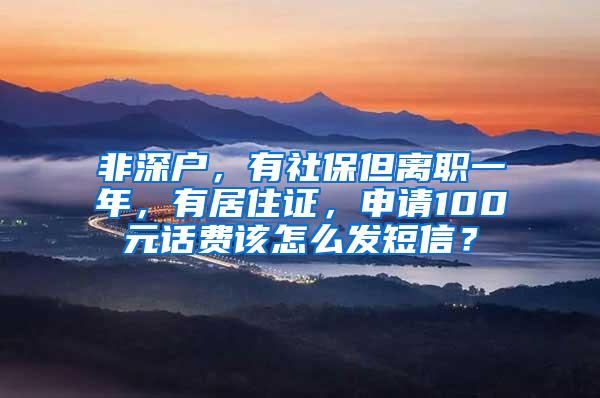 非深户，有社保但离职一年，有居住证，申请100元话费该怎么发短信？